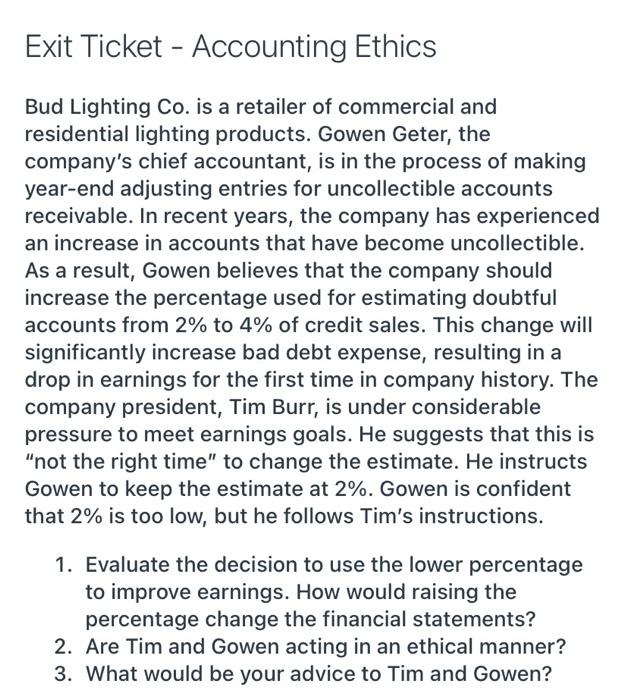 Exit Ticket - Accounting Ethics

Bud Lighting Co. is a retailer of commercial and residential lighting products. Gowen Geter, the company's chief accountant, is in the process of making year-end adjusting entries for uncollectible accounts receivable. In recent years, the company has experienced an increase in accounts that have become uncollectible. As a result, Gowen believes that the company should increase the percentage used for estimating doubtful accounts from 2% to 4% of credit sales. This change will significantly increase bad debt expense, resulting in a drop in earnings for the first time in company history. The company president, Tim Burr, is under considerable pressure to meet earnings goals. He suggests that this is "not the right time" to change the estimate. He instructs Gowen to keep the estimate at 2%. Gowen is confident that 2% is too low, but he follows Tim's instructions.

1. Evaluate the decision to use the lower percentage to improve earnings. How would raising the percentage change the financial statements?
2. Are Tim and Gowen acting in an ethical manner?
3. What would be your advice to Tim and Gowen?